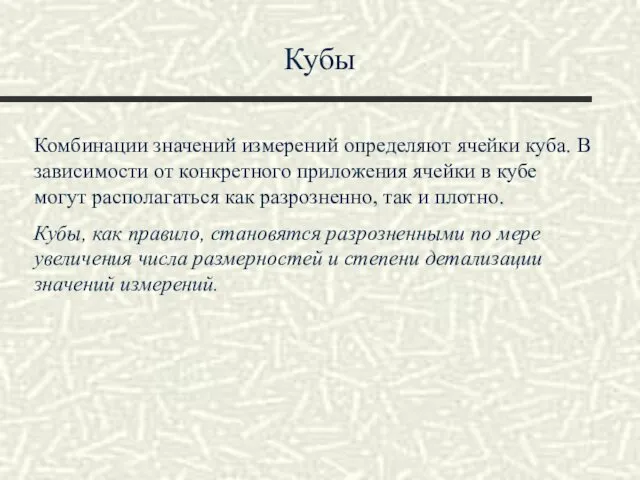 Кубы

Комбинации значений измерений определяют ячейки куба. В зависимости от конкретного приложения ячейки в кубе могут располагаться как разрозненно, так и плотно.

Кубы, как правило, становятся разрозненными по мере увеличения числа размерностей и степени детализации значений измерений.